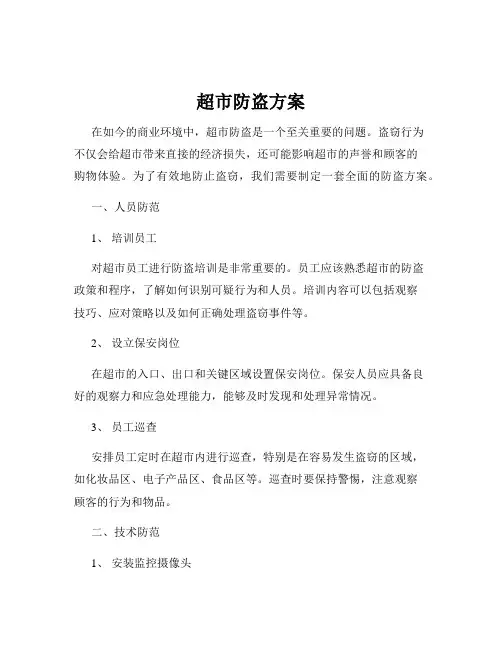 超市防盗方案

在如今的商业环境中，超市防盗是一个至关重要的问题。盗窃行为不仅会给超市带来直接的经济损失，还可能影响超市的声誉和顾客的购物体验。为了有效地防止盗窃，我们需要制定一套全面的防盗方案。

一、人员防范

1、 培训员工

对超市员工进行防盗培训是非常重要的。员工应该熟悉超市的防盗政策和程序，了解如何识别可疑行为和人员。培训内容可以包括观察技巧、应对策略以及如何正确处理盗窃事件等。

2、 设立保安岗位

在超市的入口、出口和关键区域设置保安岗位。保安人员应具备良好的观察力和应急处理能力，能够及时发现和处理异常情况。

3、 员工巡查

安排员工定时在超市内进行巡查，特别是在容易发生盗窃的区域，如化妆品区、电子产品区、食品区等。巡查时要保持警惕，注意观察顾客的行为和物品。

二、技术防范

1、 安装监控摄像头